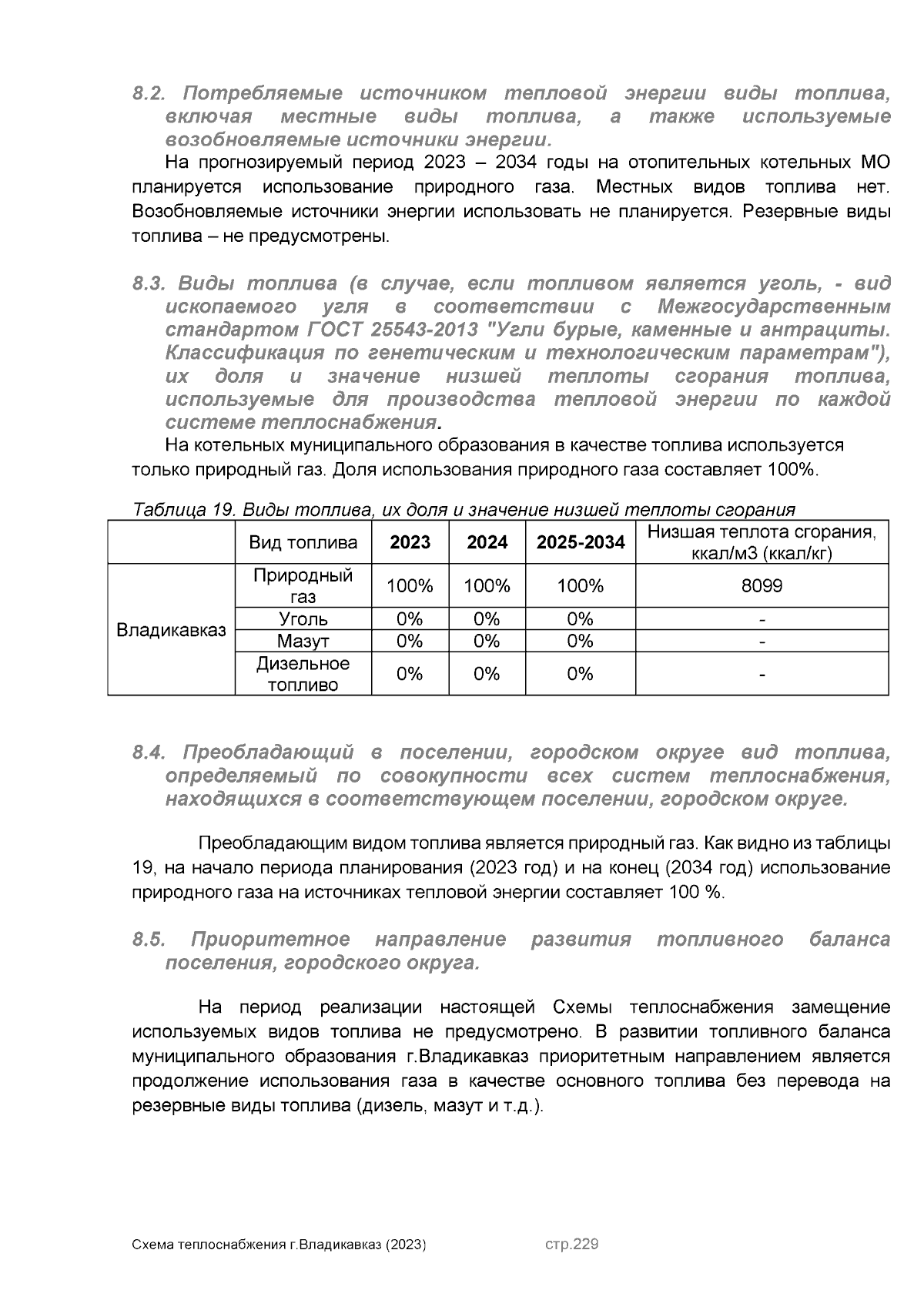 8.2. Потребляемые источником тепловой энергии виды топлива, включая местные виды топлива, а также используемые возобновляемые источники энергии.

На прогнозируемый период 2023 – 2034 годы на отопительных котельных МО планируется использование природного газа. Местных видов топлива нет. Возобновляемые источники энергии использовать не планируется. Резервные виды топлива – не предусмотрены.

8.3. Виды топлива (в случае, если топливом является уголь, - вид ископаемого угля в соответствии с Межгосударственным стандартом ГОСТ 25543-2013 "Угли бурые, каменные и антрациты. Классификация по генетическим и технологическим параметрам"), их доля и значение низшей теплоты сгорания топлива, используемые для производства тепловой энергии по каждой системе теплоснабжения.

На котельных муниципального образования в качестве топлива используется только природный газ. Доля использования природного газа составляет 100%.

Таблица 19. Виды топлива, их доля и значение низшей теплоты сгорания

| | Вид топлива | 2023 | 2024 | 2025-2034 | Низшая теплота сгорания, ккал/м3 (ккал/кг) |
|---|---|---|---|---|---|
| Владикавказ | Природный газ | 100% | 100% | 100% | 8099 |
| | Уголь | 0% | 0% | 0% | - |
| | Мазут | 0% | 0% | 0% | - |
| | Дизельное топливо | 0% | 0% | 0% | - |

8.4. Преобладающий в поселении, городском округе вид топлива, определяемый по совокупности всех систем теплоснабжения, находящихся в соответствующем поселении, городском округе.

Преобладающим видом топлива является природный газ. Как видно из таблицы 19, на начало периода планирования (2023 год) и на конец (2034 год) использование природного газа на источниках тепловой энергии составляет 100 %.

8.5. Приоритетное направление развития топливного баланса поселения, городского округа.

На период реализации настоящей Схемы теплоснабжения замещение используемых видов топлива не предусмотрено. В развитии топливного баланса муниципального образования г.Владикавказ приоритетным направлением является продолжение использования газа в качестве основного топлива без перевода на резервные виды топлива (дизель, мазут и т.д.).

Схема теплоснабжения г.Владикавказ (2023) стр.229